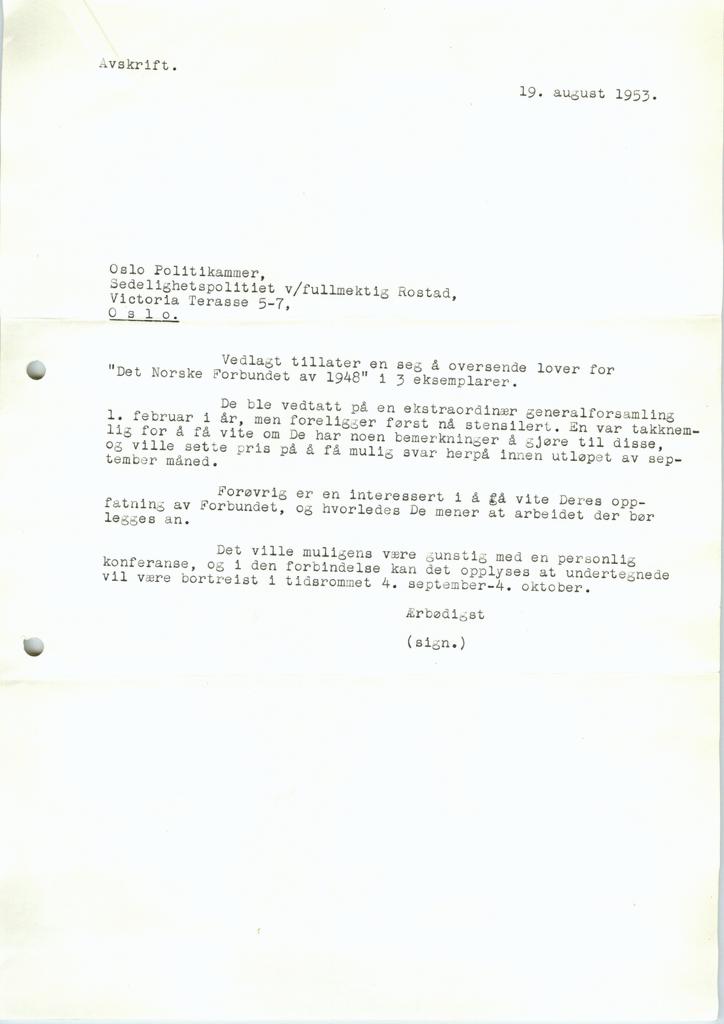 Avskrift.

19. august 1953.

Oslo Politikammer,
Sedelighetspolitiet v/fullmektig Rostad,
Victoria Terasse 5-7,
O s l o.

Vedlagt tillater en seg å oversende lover for "Det Norske Forbundet av 1948" i 3 eksemplarer.

De ble vedtatt på en ekstraordinær generalforsamling 1. februar i år, men foreligger først nå stensilert. En var takknemlig for å få vite om De har noen bemerkninger å gjøre til disse, og ville sette pris på å få mulig svar herpå innen utløpet av september måned.

Forøvrig er en interessert i å gå vite Deres oppfatning av Forbundet, og hvorledes De mener at arbeidet der bør legges an.

Det ville muligens være gunstig med en personlig konferanse, og i den forbindelse kan det opplyses at undertegnede vil være bortreist i tidsrommet 4. september-4. oktober.

Ærbødigst

(sign.)